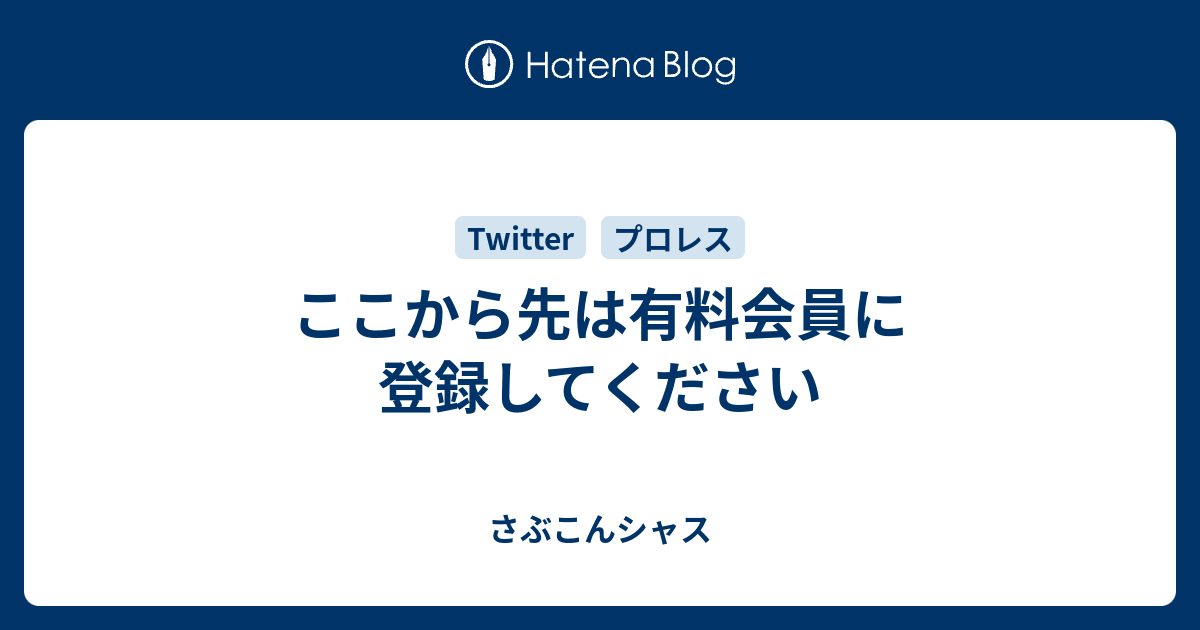 Hatena Blog

Twitter プロレス

ここから先は有料会員に登録してください

さぶこんシャス